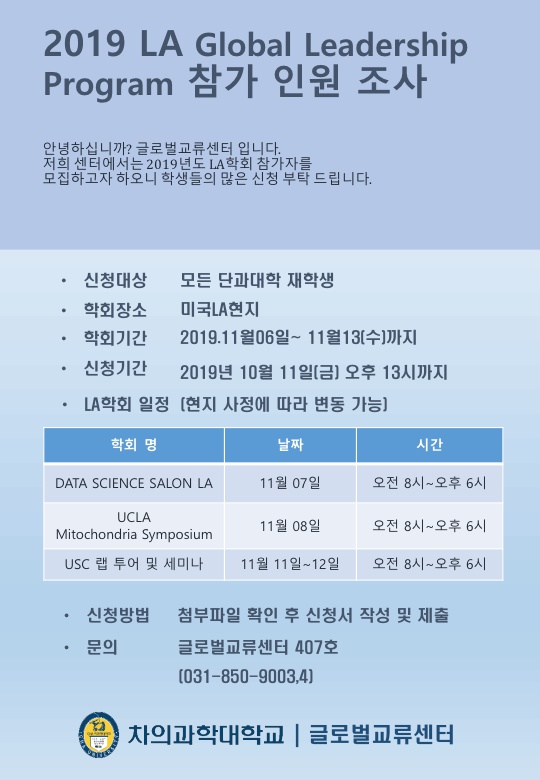 2019 LA Global Leadership Program 참가 인원 조사

안녕하십니까? 글로벌교류센터 입니다.
저희 센터에서는 2019년도 LA학회 참가자를
모집하고자 하오니 학생들의 많은 신청 부탁 드립니다.

• 신청대상 모든 단과대학 재학생
• 학회장소 미국LA현지
• 학회기간 2019.11월06일~ 11월13(수)까지
• 신청기간 2019년 10월 11일(금) 오후 13시까지
• LA학회 일정 (현지 사정에 따라 변동 가능)

| 학회 명 | 날짜 | 시간 |
|---|---|---|
| DATA SCIENCE SALON LA | 11월 07일 | 오전 8시~오후 6시 |
| UCLA Mitochondria Symposium | 11월 08일 | 오전 8시~오후 6시 |
| USC 랩 투어 및 세미나 | 11월 11일~12일 | 오전 8시~오후 6시 |

• 신청방법 첨부파일 확인 후 신청서 작성 및 제출
• 문의 글로벌교류센터 407호
(031-850-9003,4)

차의과학대학교 | 글로벌교류센터